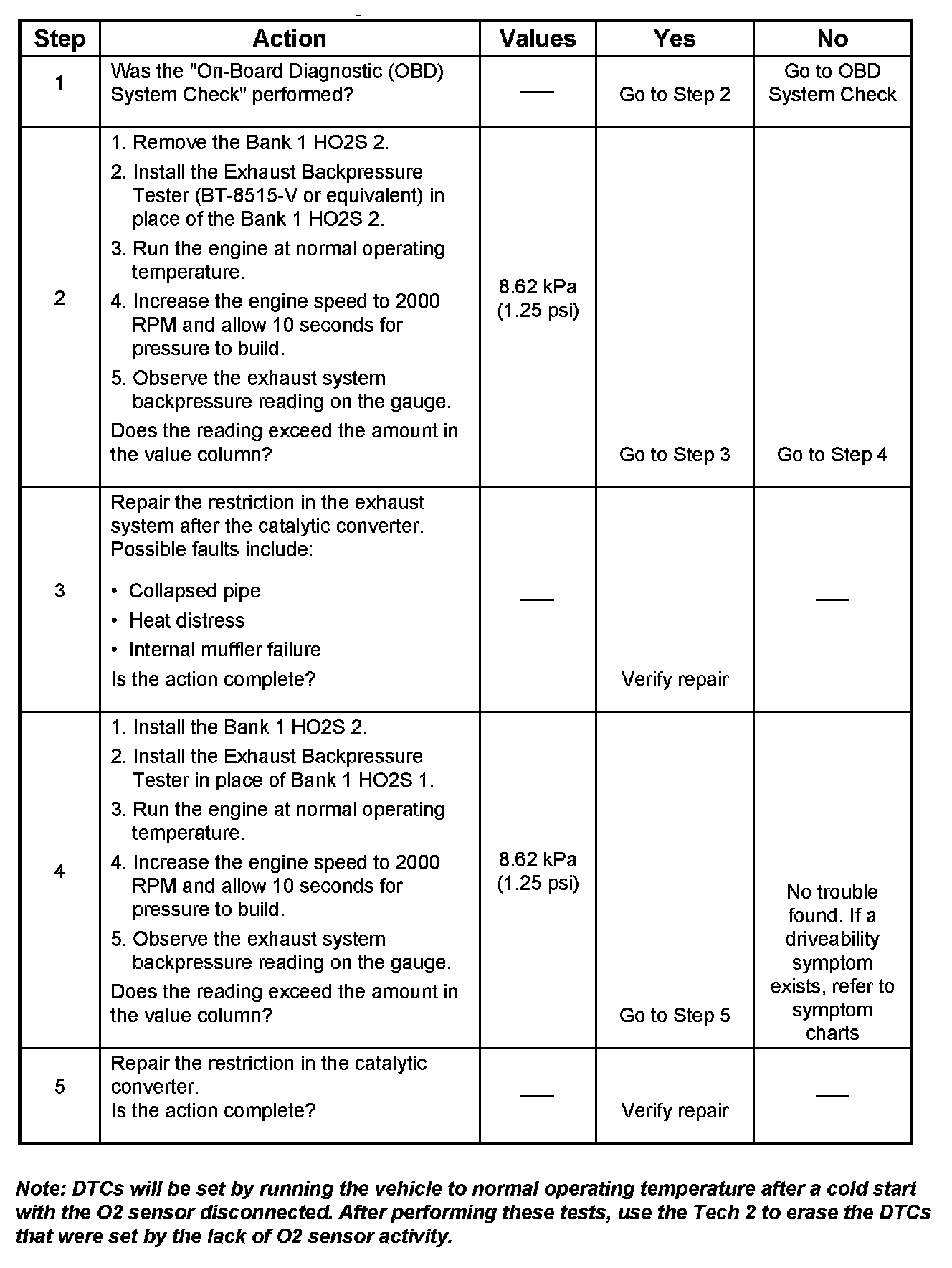 | Step | Action | Values | Yes | No |
|---|---|---|---|---|
| 1 | Was the "On-Board Diagnostic (OBD) System Check" performed? | — | Go to Step 2 | Go to OBD System Check |
| 2 | 1. Remove the Bank 1 HO2S 2. 2. Install the Exhaust Backpressure Tester (BT-8515-V or equivalent) in place of the Bank 1 HO2S 2. 3. Run the engine at normal operating temperature. 4. Increase the engine speed to 2000 RPM and allow 10 seconds for pressure to build. 5. Observe the exhaust system backpressure reading on the gauge. Does the reading exceed the amount in the value column? | 8.62 kPa (1.25 psi) | Go to Step 3 | Go to Step 4 |
| 3 | Repair the restriction in the exhaust system after the catalytic converter. Possible faults include: • Collapsed pipe • Heat distress • Internal muffler failure Is the action complete? | — | Verify repair | — |
| 4 | 1. Install the Bank 1 HO2S 2. 2. Install the Exhaust Backpressure Tester in place of Bank 1 HO2S 1. 3. Run the engine at normal operating temperature. 4. Increase the engine speed to 2000 RPM and allow 10 seconds for pressure to build. 5. Observe the exhaust system backpressure reading on the gauge. Does the reading exceed the amount in the value column? | 8.62 kPa (1.25 psi) | Go to Step 5 | No trouble found. If a driveability symptom exists, refer to symptom charts |
| 5 | Repair the restriction in the catalytic converter. Is the action complete? | — | Verify repair | — |

Note: DTCs will be set by running the vehicle to normal operating temperature after a cold start with the O2 sensor disconnected. After performing these tests, use the Tech 2 to erase the DTCs that were set by the lack of O2 sensor activity.